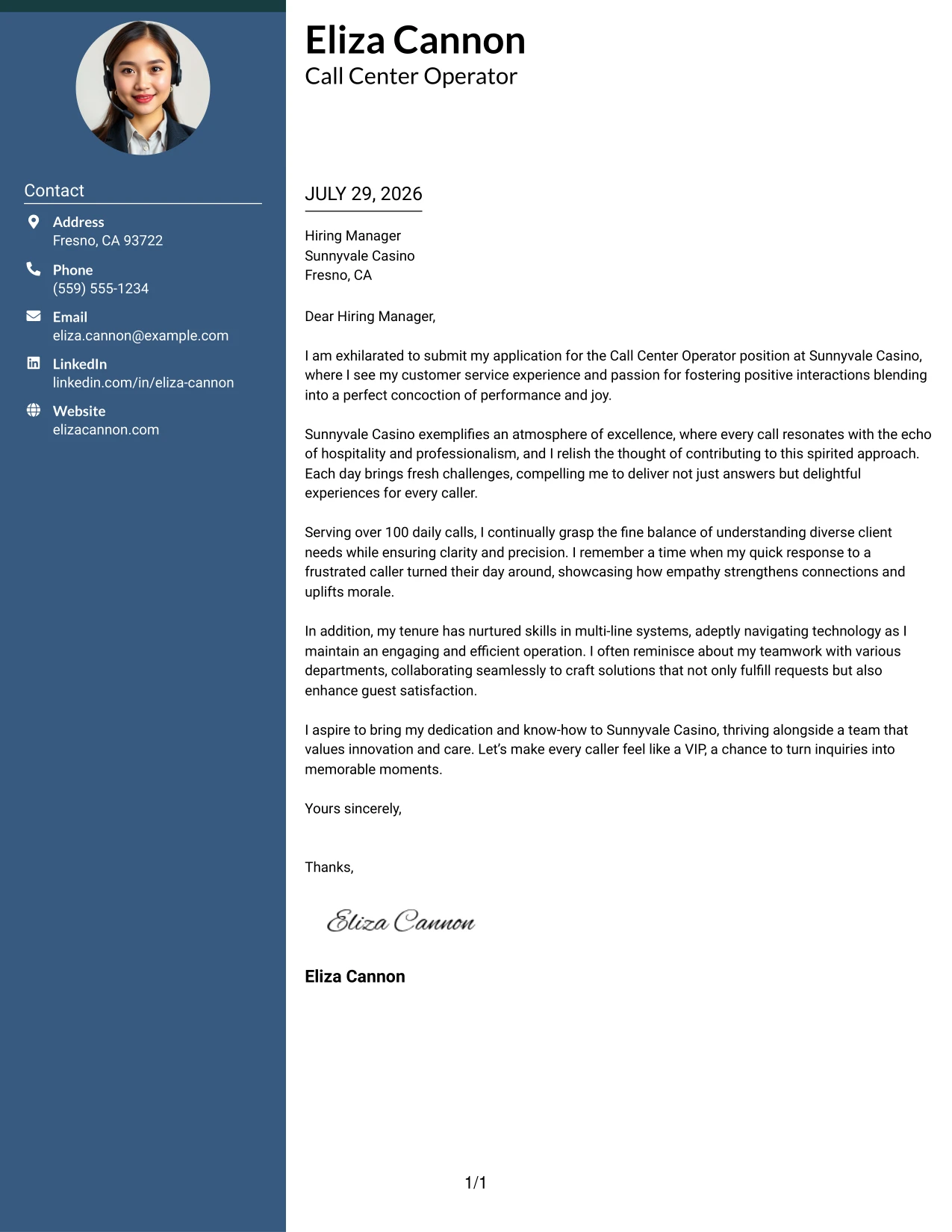 Contact

Address
Fresno, CA 93722

Phone
(559) 555-1234

Email
eliza.cannon@example.com

LinkedIn
linkedin.com/in/eliza-cannon

Website
elizacannon.com

Eliza Cannon
Call Center Operator

JULY 29, 2026

Hiring Manager
Sunnyvale Casino
Fresno, CA

Dear Hiring Manager,

I am exhilarated to submit my application for the Call Center Operator position at Sunnyvale Casino, where I see my customer service experience and passion for fostering positive interactions blending into a perfect concoction of performance and joy.

Sunnyvale Casino exemplifies an atmosphere of excellence, where every call resonates with the echo of hospitality and professionalism, and I relish the thought of contributing to this spirited approach. Each day brings fresh challenges, compelling me to deliver not just answers but delightful experiences for every caller.

Serving over 100 daily calls, I continually grasp the fine balance of understanding diverse client needs while ensuring clarity and precision. I remember a time when my quick response to a frustrated caller turned their day around, showcasing how empathy strengthens connections and uplifts morale.

In addition, my tenure has nurtured skills in multi-line systems, adeptly navigating technology as I maintain an engaging and efficient operation. I often reminisce about my teamwork with various departments, collaborating seamlessly to craft solutions that not only fulfill requests but also enhance guest satisfaction.

I aspire to bring my dedication and know-how to Sunnyvale Casino, thriving alongside a team that values innovation and care. Let's make every caller feel like a VIP, a chance to turn inquiries into memorable moments.

Yours sincerely,

Thanks,

Eliza Cannon

Eliza Cannon

1/1